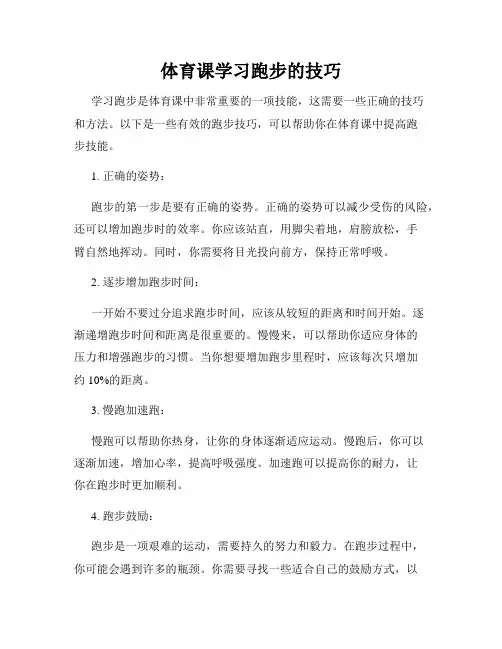 体育课学习跑步的技巧

学习跑步是体育课中非常重要的一项技能，这需要一些正确的技巧和方法。以下是一些有效的跑步技巧，可以帮助你在体育课中提高跑步技能。

1. 正确的姿势：

跑步的第一步是要有正确的姿势。正确的姿势可以减少受伤的风险，还可以增加跑步时的效率。你应该站直，用脚尖着地，肩膀放松，手臂自然地挥动。同时，你需要将目光投向前方，保持正常呼吸。

2. 逐步增加跑步时间：

一开始不要过分追求跑步时间，应该从较短的距离和时间开始。逐渐递增跑步时间和距离是很重要的。慢慢来，可以帮助你适应身体的压力和增强跑步的习惯。当你想要增加跑步里程时，应该每次只增加约 10%的距离。

3. 慢跑加速跑：

慢跑可以帮助你热身，让你的身体逐渐适应运动。慢跑后，你可以逐渐加速，增加心率，提高呼吸强度。加速跑可以提高你的耐力，让你在跑步时更加顺利。

4. 跑步鼓励：

跑步是一项艰难的运动，需要持久的努力和毅力。在跑步过程中，你可能会遇到许多的瓶颈。你需要寻找一些适合自己的鼓励方式，以